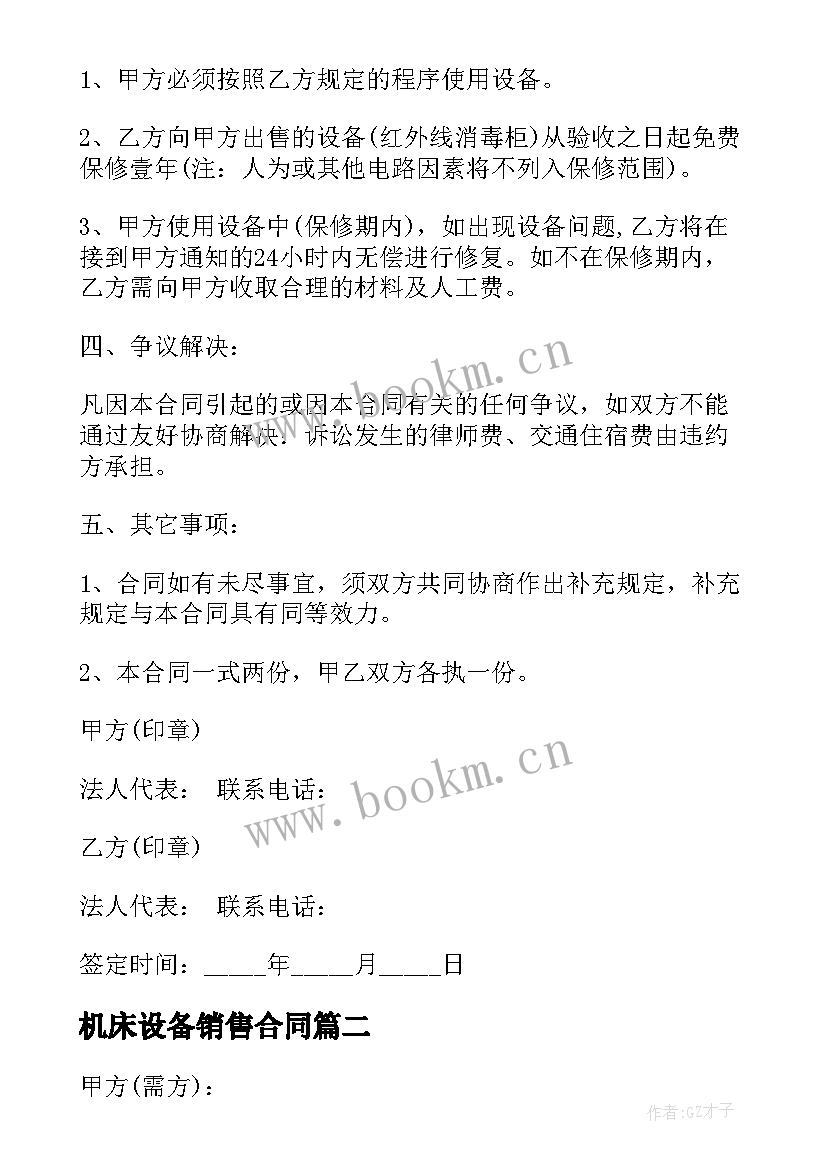 1、甲方必须按照乙方规定的程序使用设备。

2、乙方向甲方出售的设备(红外线消毒柜)从验收之日起免费保修壹年(注：人为或其他电路因素将不列入保修范围)。

3、甲方使用设备中(保修期内)，如出现设备问题,乙方将在接到甲方通知的24小时内无偿进行修复。如不在保修期内，乙方需向甲方收取合理的材料及人工费。

四、争议解决：

凡因本合同引起的或因本合同有关的任何争议，如双方不能通过友好协商解决，诉讼发生的律师费、交通住宿费由违约方承担。

五、其它事项：

1、合同如有未尽事宜，须双方共同协商作出补充规定，补充规定与本合同具有同等效力。

2、本合同一式两份，甲乙双方各执一份。

甲方(印章)

法人代表： 联系电话：

乙方(印章)

法人代表： 联系电话：

签定时间：_____年_____月_____日

机床设备销售合同篇二

甲方(需方)：

www.bookm.cn

www.bookm.cn

作者:GZ才子